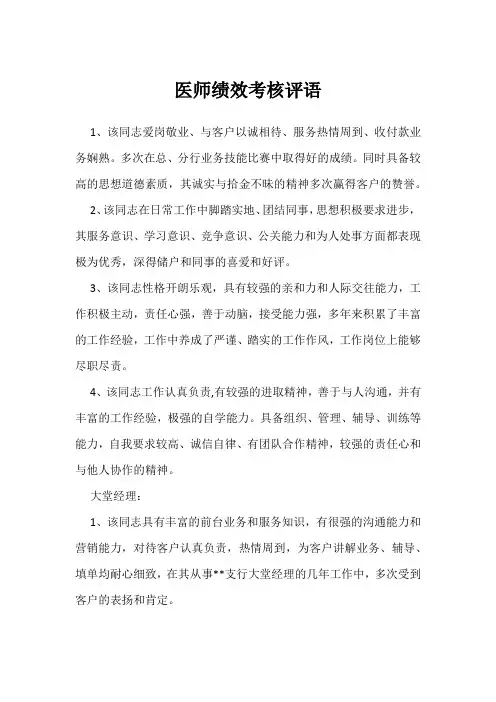 医师绩效考核评语

1、该同志爱岗敬业、与客户以诚相待、服务热情周到、收付款业务娴熟。多次在总、分行业务技能比赛中取得好的成绩。同时具备较高的思想道德素质，其诚实与拾金不昧的精神多次赢得客户的赞誉。

2、该同志在日常工作中脚踏实地、团结同事，思想积极要求进步，其服务意识、学习意识、竞争意识、公关能力和为人处事方面都表现极为优秀，深得储户和同事的喜爱和好评。

3、该同志性格开朗乐观，具有较强的亲和力和人际交往能力，工作积极主动，责任心强，善于动脑，接受能力强，多年来积累了丰富的工作经验，工作中养成了严谨、踏实的工作作风，工作岗位上能够尽职尽责。

4、该同志工作认真负责,有较强的进取精神，善于与人沟通，并有丰富的工作经验，极强的自学能力。具备组织、管理、辅导、训练等能力，自我要求较高、诚信自律、有团队合作精神，较强的责任心和与他人协作的精神。

大堂经理：

1、该同志具有丰富的前台业务和服务知识，有很强的沟通能力和营销能力，对待客户认真负责，热情周到，为客户讲解业务、辅导、填单均耐心细致，在其从事**支行大堂经理的几年工作中，多次受到客户的表扬和肯定。